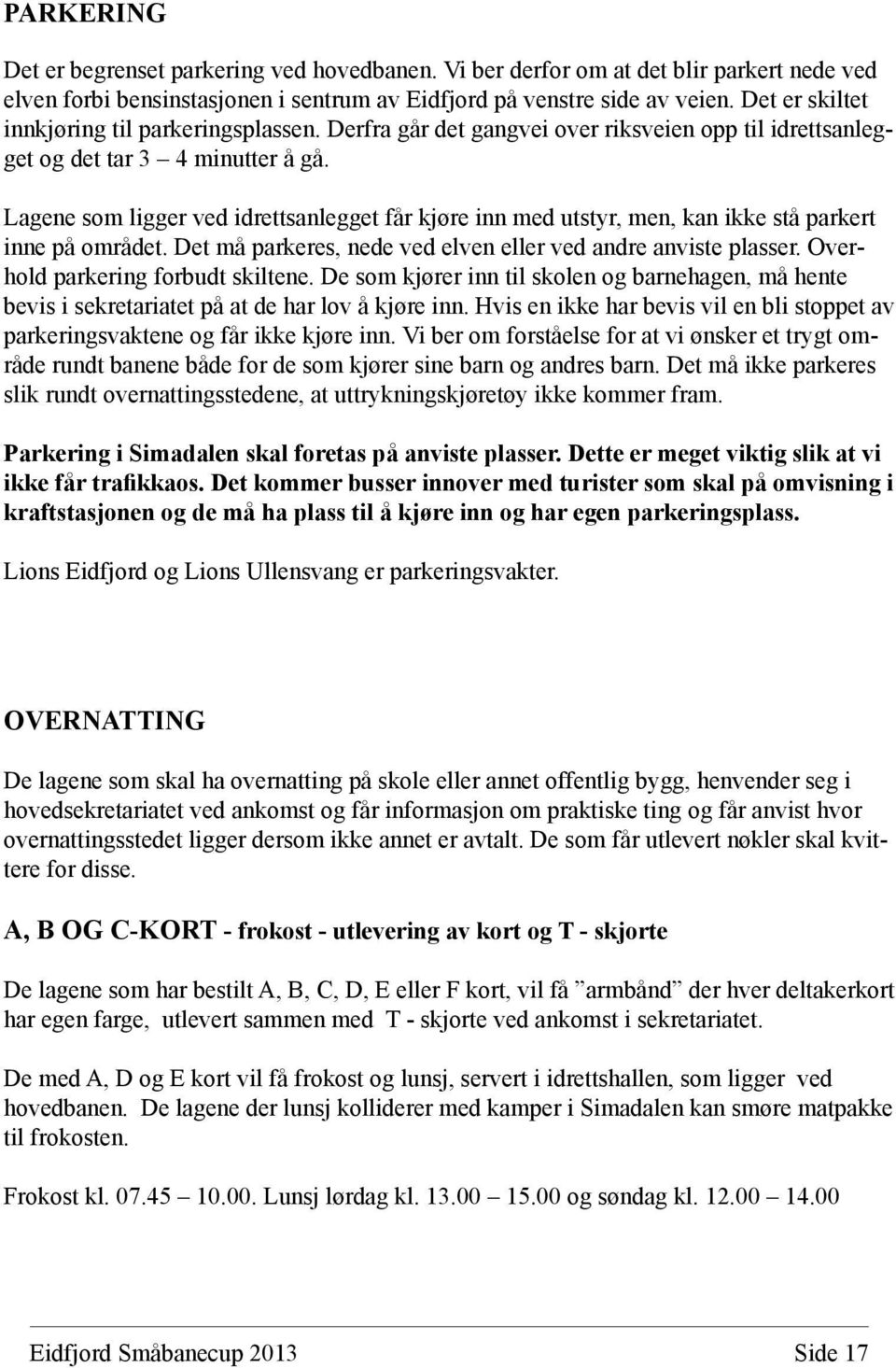 PARKERING

Det er begrenset parkering ved hovedbanen. Vi ber derfor om at det blir parkert nede ved elven forbi bensinstasjonen i sentrum av Eidfjord på venstre side av veien. Det er skiltet innkjøring til parkeringsplassen. Derfra går det gangvei over riksveien opp til idrettsanlegget og det tar 3 – 4 minutter å gå.

Lagene som ligger ved idrettsanlegget får kjøre inn med utstyr, men, kan ikke stå parkert inne på området. Det må parkeres, nede ved elven eller ved andre anviste plasser. Overhold parkering forbudt skiltene. De som kjører inn til skolen og barnehagen, må hente bevis i sekretariatet på at de har lov å kjøre inn. Hvis en ikke har bevis vil en bli stoppet av parkeringsvaktene og får ikke kjøre inn. Vi ber om forståelse for at vi ønsker et trygt område rundt banene både for de som kjører sine barn og andres barn. Det må ikke parkeres slik rundt overnattingsstedene, at uttrykningskjøretøy ikke kommer fram.

Parkering i Simadalen skal foretas på anviste plasser. Dette er meget viktig slik at vi ikke får trafikkaos. Det kommer busser innover med turister som skal på omvisning i kraftstasjonen og de må ha plass til å kjøre inn og har egen parkeringsplass.

Lions Eidfjord og Lions Ullensvang er parkeringsvakter.

OVERNATTING

De lagene som skal ha overnatting på skole eller annet offentlig bygg, henvender seg i hovedsekretariatet ved ankomst og får informasjon om praktiske ting og får anvist hvor overnattingsstedet ligger dersom ikke annet er avtalt. De som får utlevert nøkler skal kvittere for disse.

A, B OG C-KORT - frokost - utlevering av kort og T - skjorte

De lagene som har bestilt A, B, C, D, E eller F kort, vil få ”armbånd” der hver deltakerkort har egen farge, utlevert sammen med T - skjorte ved ankomst i sekretariatet.

De med A, D og E kort vil få frokost og lunsj, servert i idrettshallen, som ligger ved hovedbanen. De lagene der lunsj kolliderer med kamper i Simadalen kan smøre matpakke til frokosten.

Frokost kl. 07.45 – 10.00. Lunsj lørdag kl. 13.00 – 15.00 og søndag kl. 12.00 – 14.00

Eidfjord Småbanecup 2013 Side 17